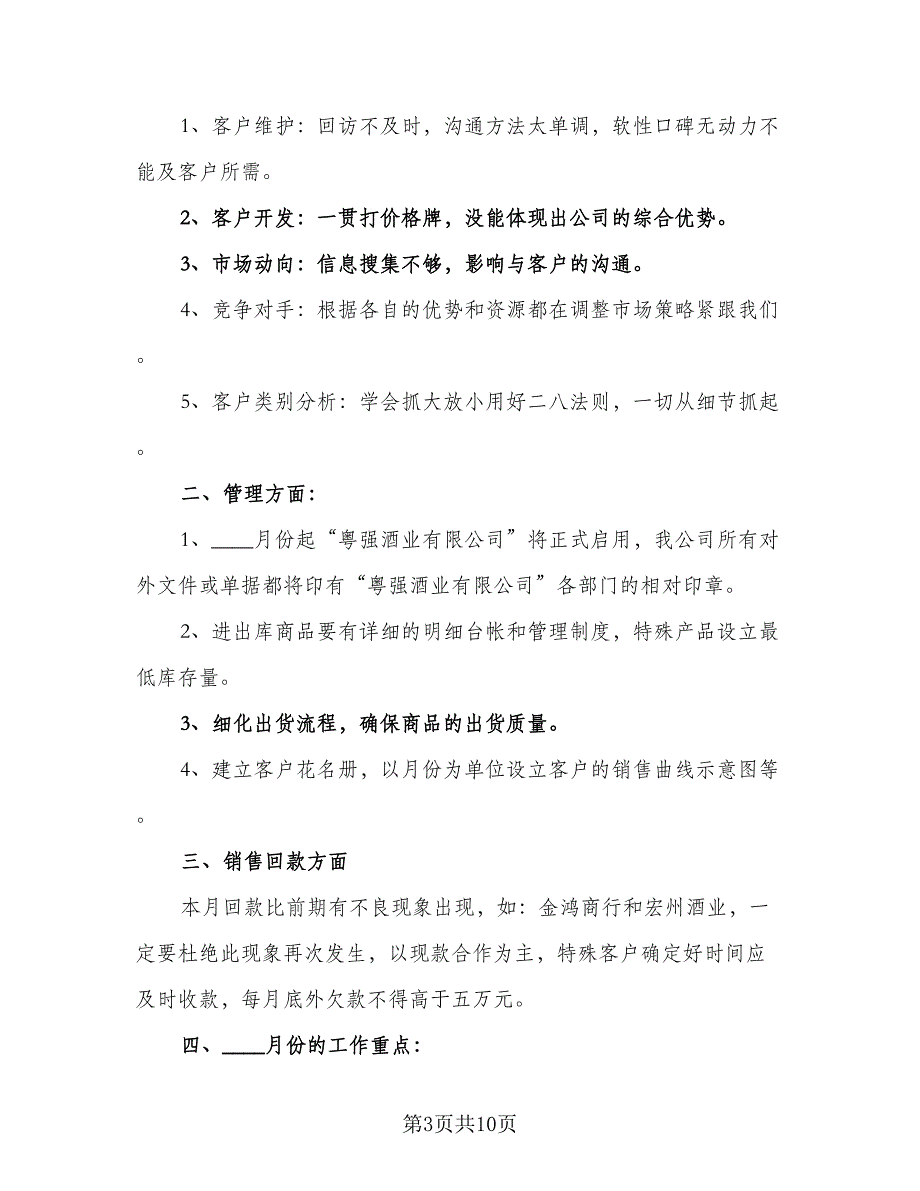 1、客户维护：回访不及时，沟通方法太单调，软性口碑无动力不能及客户所需。

2、客户开发：一贯打价格牌，没能体现出公司的综合优势。

3、市场动向：信息搜集不够，影响与客户的沟通。

4、竞争对手：根据各自的优势和资源都在调整市场策略紧跟我们。

5、客户类别分析：学会抓大放小用好二八法则，一切从细节抓起。

二、管理方面：

1、____月份起“粤强酒业有限公司”将正式启用，我公司所有对外文件或单据都将印有“粤强酒业有限公司”各部门的相对印章。

2、进出库商品要有详细的明细台帐和管理制度，特殊产品设立最低库存量。

3、细化出货流程，确保商品的出货质量。

4、建立客户花名册，以月份为单位设立客户的销售曲线示意图等。

三、销售回款方面

本月回款比前期有不良现象出现，如：金鸿商行和宏州酒业，一定要杜绝此现象再次发生，以现款合作为主，特殊客户确定好时间应及时收款，每月底外欠款不得高于五万元。

四、____月份的工作重点：

第3页共10页